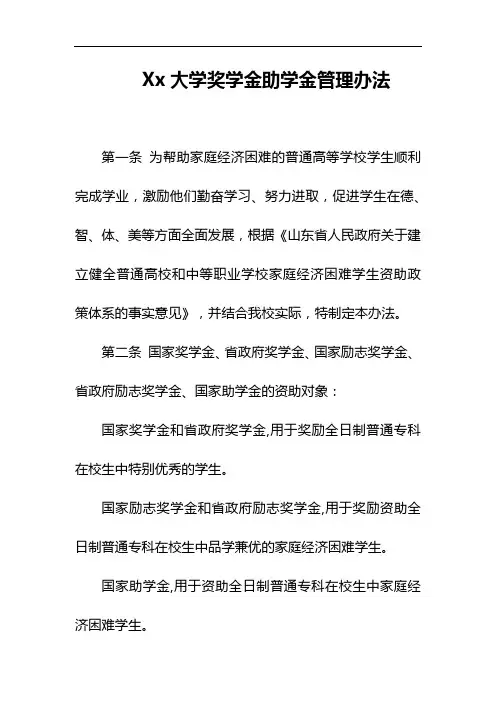 Xx 大学奖学金助学金管理办法

第一条 为帮助家庭经济困难的普通高等学校学生顺利完成学业，激励他们勤奋学习、努力进取，促进学生在德、智、体、美等方面全面发展，根据《山东省人民政府关于建立健全普通高校和中等职业学校家庭经济困难学生资助政策体系的事实意见》，并结合我校实际，特制定本办法。

第二条 国家奖学金、省政府奖学金、国家励志奖学金、省政府励志奖学金、国家助学金的资助对象：

国家奖学金和省政府奖学金,用于奖励全日制普通专科在校生中特别优秀的学生。

国家励志奖学金和省政府励志奖学金,用于奖励资助全日制普通专科在校生中品学兼优的家庭经济困难学生。

国家助学金,用于资助全日制普通专科在校生中家庭经济困难学生。